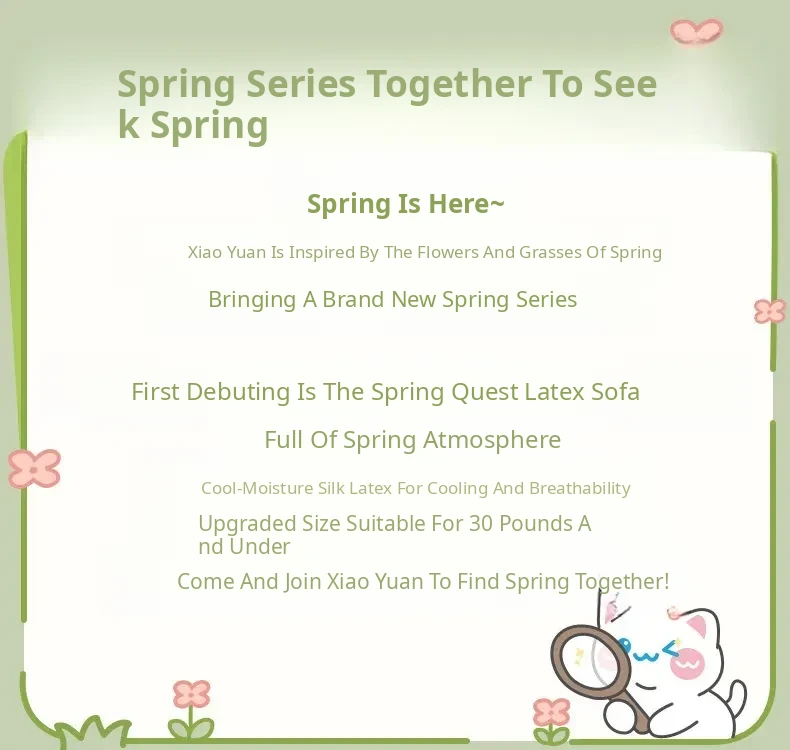 Spring Series Together To Seek Spring

Spring Is Here~

Xiao Yuan Is Inspired By The Flowers And Grasses Of Spring

Bringing A Brand New Spring Series

First Debuting Is The Spring Quest Latex Sofa

Full Of Spring Atmosphere

Cool-Moisture Silk Latex For Cooling And Breathability

Upgraded Size Suitable For 30 Pounds And Under

Come And Join Xiao Yuan To Find Spring Together!